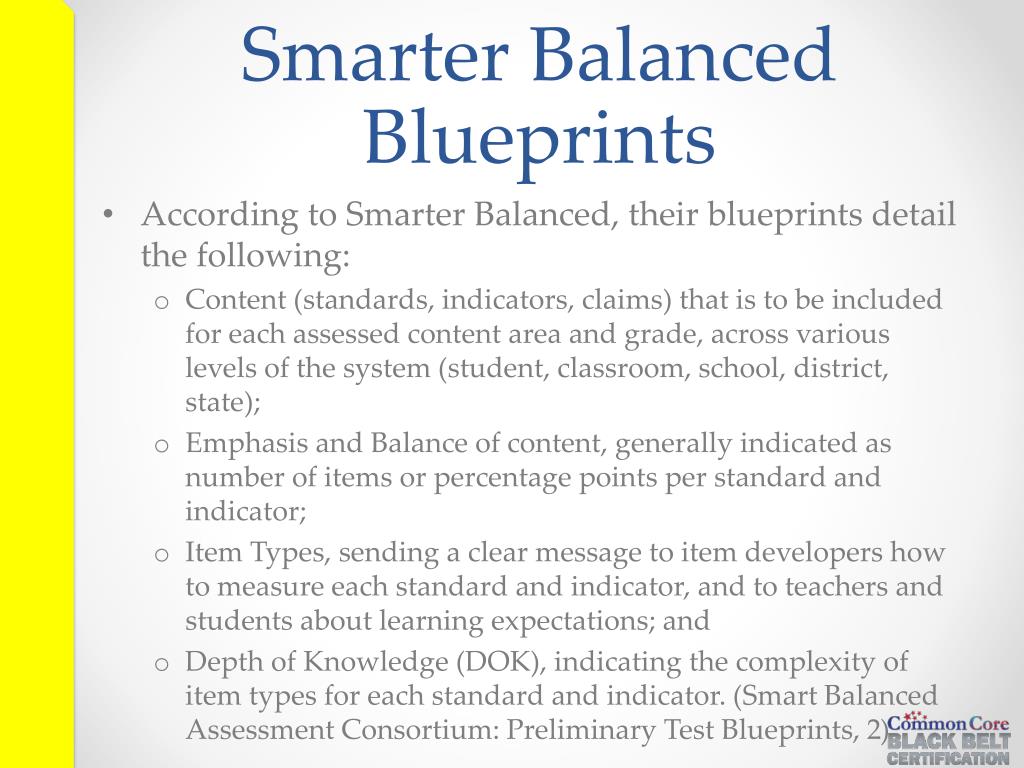 Smarter Balanced Blueprints

• According to Smarter Balanced, their blueprints detail the following:
  o Content (standards, indicators, claims) that is to be included for each assessed content area and grade, across various levels of the system (student, classroom, school, district, state);
  o Emphasis and Balance of content, generally indicated as number of items or percentage points per standard and indicator;
  o Item Types, sending a clear message to item developers how to measure each standard and indicator, and to teachers and students about learning expectations; and
  o Depth of Knowledge (DOK), indicating the complexity of item types for each standard and indicator. (Smart Balanced Assessment Consortium: Preliminary Test Blueprints, 2)

Common Core
BLACK BELT
CERTIFICATION